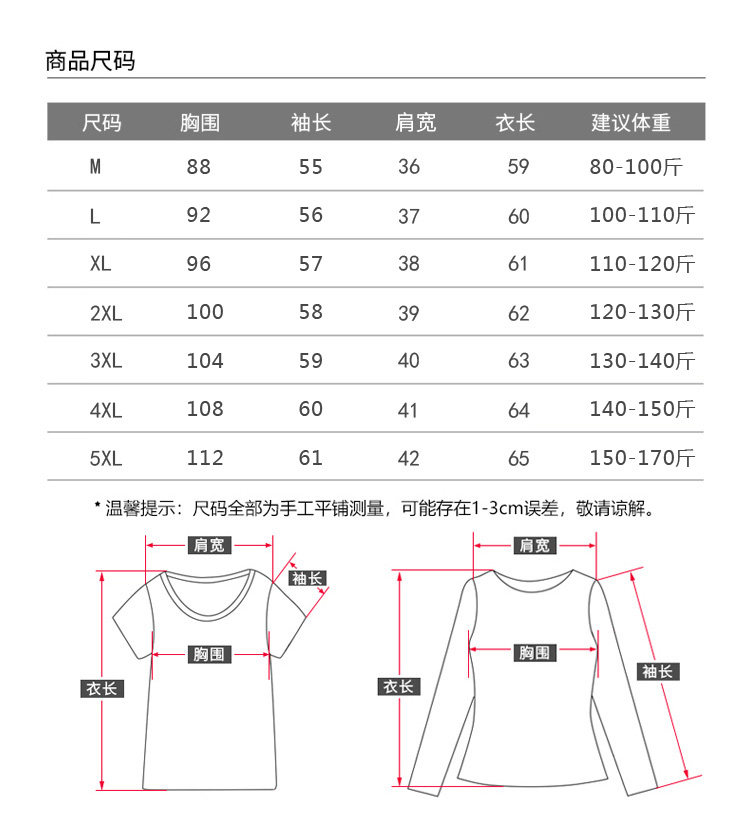 商品尺码

| 尺码 | 胸围 | 袖长 | 肩宽 | 衣长 | 建议体重 |
|---|---|---|---|---|---|
| M | 88 | 55 | 36 | 59 | 80-100斤 |
| L | 92 | 56 | 37 | 60 | 100-110斤 |
| XL | 96 | 57 | 38 | 61 | 110-120斤 |
| 2XL | 100 | 58 | 39 | 62 | 120-130斤 |
| 3XL | 104 | 59 | 40 | 63 | 130-140斤 |
| 4XL | 108 | 60 | 41 | 64 | 140-150斤 |
| 5XL | 112 | 61 | 42 | 65 | 150-170斤 |

* 温馨提示：尺码全部为手工平铺测量，可能存在1-3cm误差，敬请谅解。

肩宽
袖长
胸围
衣长

肩宽
胸围
衣长
袖长